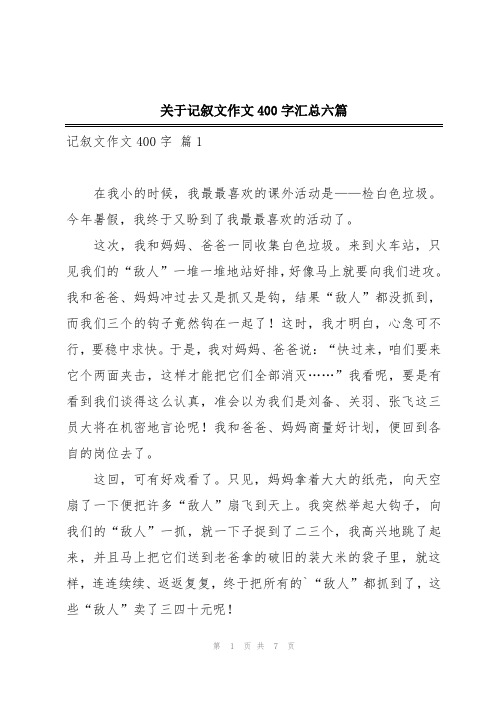 关于记叙文作文 400 字汇总六篇

记叙文作文 400 字 篇 1

在我小的时候，我最最喜欢的课外活动是——检白色垃圾。今年暑假，我终于又盼到了我最最喜欢的活动了。

这次，我和妈妈、爸爸一同收集白色垃圾。来到火车站，只见我们的“敌人”一堆一堆地站好排，好像马上就要向我们进攻。我和爸爸、妈妈冲过去又是抓又是钩，结果“敌人”都没抓到，而我们三个的钩子竟然钩在一起了！这时，我才明白，心急可不行，要稳中求快。于是，我对妈妈、爸爸说：“快过来，咱们要来它个两面夹击，这样才能把它们全部消灭……”我看呢，要是有看到我们谈得这么认真，准会以为我们是刘备、关羽、张飞这三员大将在机密地言论呢！我和爸爸、妈妈商量好计划，便回到各自的岗位去了。

这回，可有好戏看了。只见，妈妈拿着大大的纸壳，向天空扇了一下便把许多“敌人”扇飞到天上。我突然举起大钩子，向我们的“敌人”一抓，就一下子捉到了二三个，我高兴地跳了起来，并且马上把它们送到老爸拿的破旧的装大米的袋子里，就这样，连连续续、返返复复，终于把所有的`“敌人”都抓到了，这些“敌人”卖了三四十元呢！

第 1 页 共 7 页